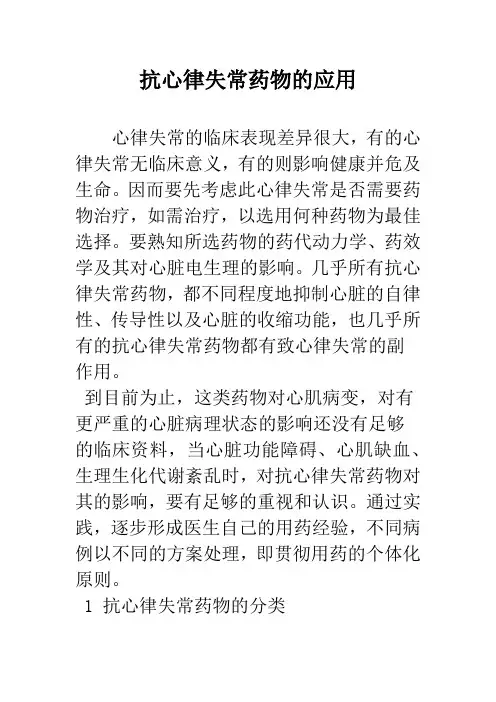 抗心律失常药物的应用

心律失常的临床表现差异很大，有的心律失常无临床意义，有的则影响健康并危及生命。因而要先考虑此心律失常是否需要药物治疗，如需治疗，以选用何种药物为最佳选择。要熟知所选药物的药代动力学、药效学及其对心脏电生理的影响。几乎所有抗心律失常药物，都不同程度地抑制心脏的自律性、传导性以及心脏的收缩功能，也几乎所有的抗心律失常药物都有致心律失常的副作用。

到目前为止，这类药物对心肌病变，对有更严重的心脏病理状态的影响还没有足够的临床资料，当心脏功能障碍、心肌缺血、生理生化代谢紊乱时，对抗心律失常药物对其的影响，要有足够的重视和认识。通过实践，逐步形成医生自己的用药经验，不同病例以不同的方案处理，即贯彻用药的个体化原则。

1 抗心律失常药物的分类